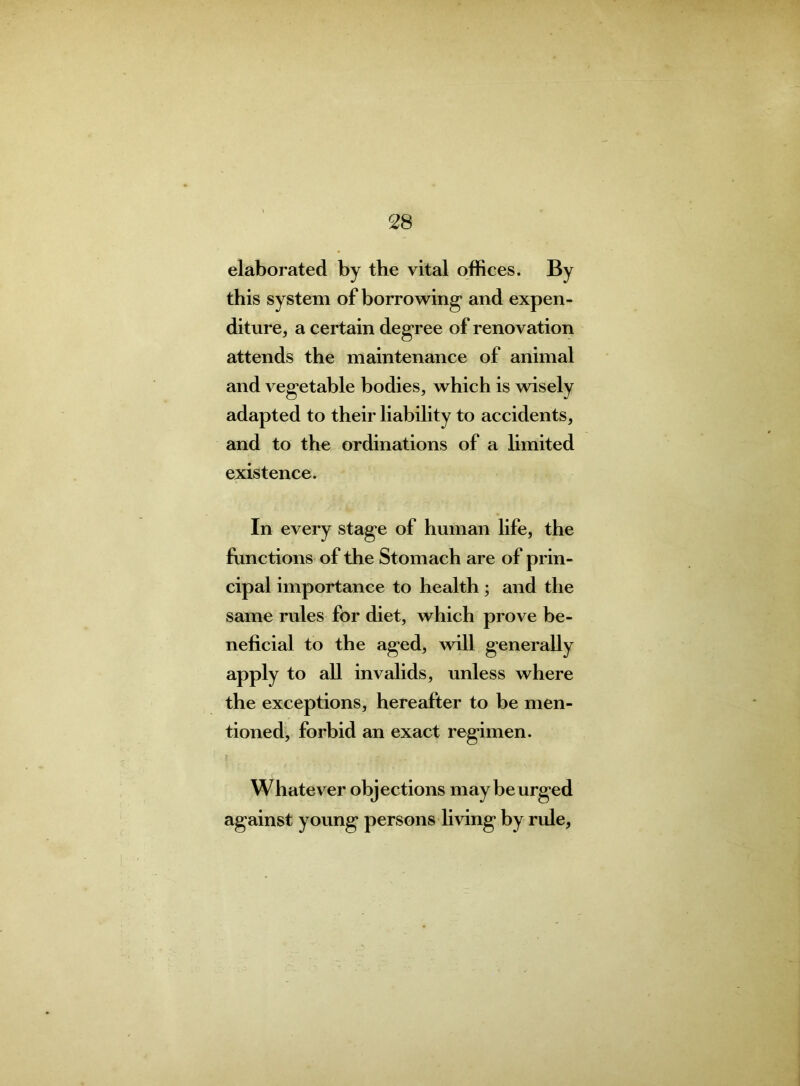 28

elaborated by the vital offices. By this system of borrowing and expenditure, a certain degree of renovation attends the maintenance of animal and vegetable bodies, which is wisely adapted to their liability to accidents, and to the ordinations of a limited existence.

In every stage of human life, the functions of the Stomach are of principal importance to health; and the same rules for diet, which prove beneficial to the aged, will generally apply to all invalids, unless where the exceptions, hereafter to be mentioned, forbid an exact regimen.

Whatever objections may be urged against young persons living by rule,